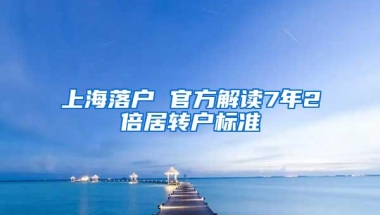 上海落户 官方解读7年2倍居转户标准